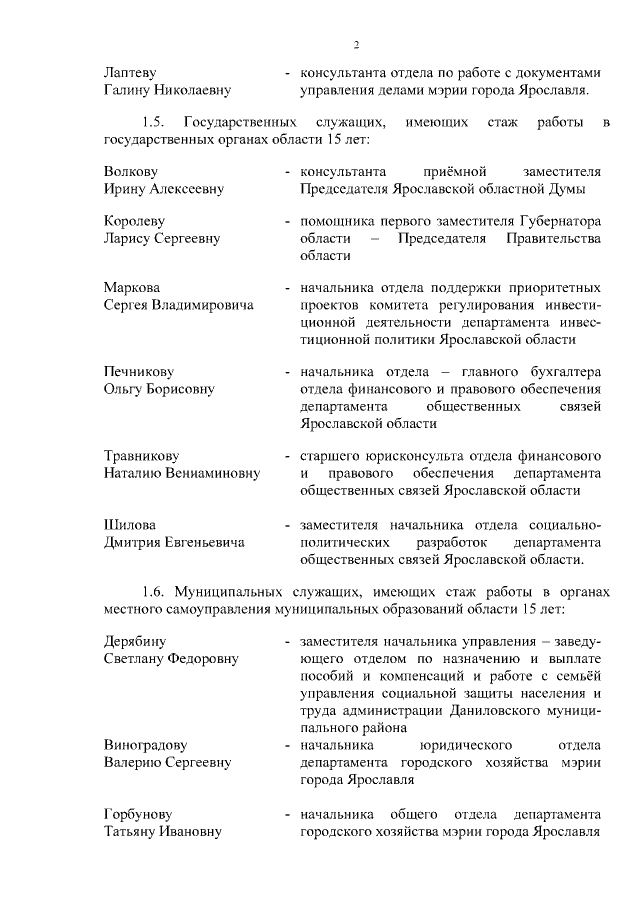 2

Лаптеву Галину Николаевну - консультанта отдела по работе с документами управления делами мэрии города Ярославля.

1.5. Государственных служащих, имеющих стаж работы в государственных органах области 15 лет:

Волкову Ирину Алексеевну - консультанта приёмной заместителя Председателя Ярославской областной Думы

Королеву Ларису Сергеевну - помощника первого заместителя Губернатора области – Председателя Правительства области

Маркова Сергея Владимировича - начальника отдела поддержки приоритетных проектов комитета регулирования инвестиционной деятельности департамента инвестиционной политики Ярославской области

Печникову Ольгу Борисовну - начальника отдела – главного бухгалтера отдела финансового и правового обеспечения департамента общественных связей Ярославской области

Травникову Наталию Вениаминовну - старшего юрисконсульта отдела финансового и правового обеспечения департамента общественных связей Ярославской области

Шилова Дмитрия Евгеньевича - заместителя начальника отдела социально-политических разработок департамента общественных связей Ярославской области.

1.6. Муниципальных служащих, имеющих стаж работы в органах местного самоуправления муниципальных образований области 15 лет:

Дерябину Светлану Федоровну - заместителя начальника управления – заведующего отделом по назначению и выплате пособий и компенсаций и работе с семьёй управления социальной защиты населения и труда администрации Даниловского муниципального района

Виноградову Валерию Сергеевну - начальника юридического отдела департамента городского хозяйства мэрии города Ярославля

Горбунову Татьяну Ивановну - начальника общего отдела департамента городского хозяйства мэрии города Ярославля